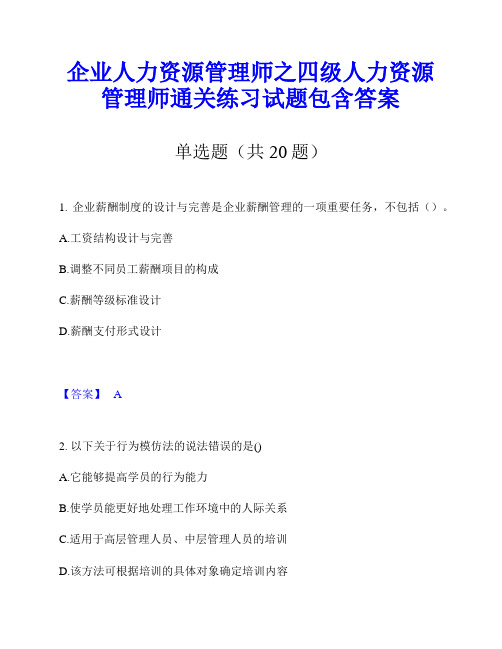 企业人力资源管理师之四级人力资源管理师通关练习试题包含答案

单选题（共 20 题）

1. 企业薪酬制度的设计与完善是企业薪酬管理的一项重要任务，不包括（）。

A.工资结构设计与完善

B.调整不同员工薪酬项目的构成

C.薪酬等级标准设计

D.薪酬支付形式设计

【答案】 A

2. 以下关于行为模仿法的说法错误的是()

A.它能够提高学员的行为能力

B.使学员能更好地处理工作环境中的人际关系

C.适用于高层管理人员、中层管理人员的培训

D.该方法可根据培训的具体对象确定培训内容